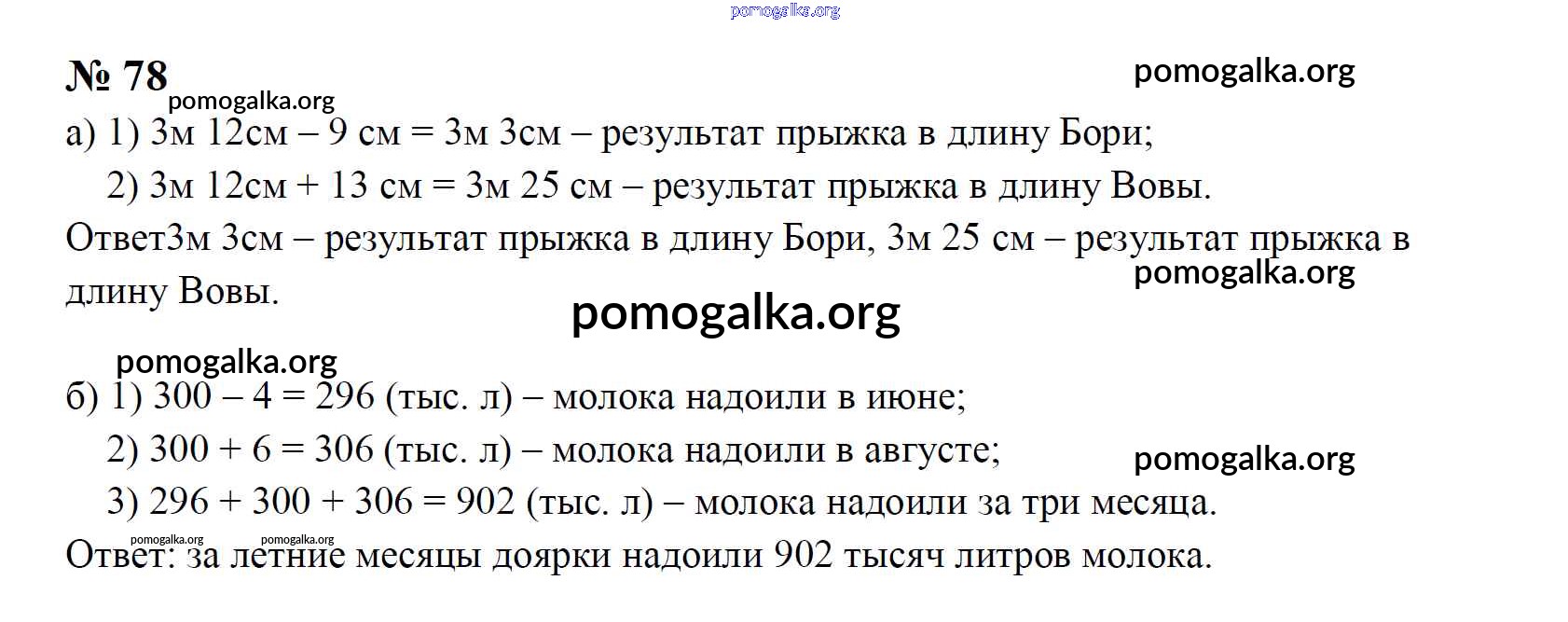 pomogalka.org

№ 78

pomogalka.org

pomogalka.org

а) 1) 3м 12см – 9 см = 3м 3см – результат прыжка в длину Бори;

2) 3м 12см + 13 см = 3м 25 см – результат прыжка в длину Вовы.

Ответ3м 3см – результат прыжка в длину Бори, 3м 25 см – результат прыжка в длину Вовы.

pomogalka.org

pomogalka.org

pomogalka.org

б) 1) 300 – 4 = 296 (тыс. л) – молока надоили в июне;

2) 300 + 6 = 306 (тыс. л) – молока надоили в августе;

pomogalka.org

3) 296 + 300 + 306 = 902 (тыс. л) – молока надоили за три месяца.

pomogalka.org pomogalka.org

Ответ: за летние месяцы доярки надоили 902 тысяч литров молока.